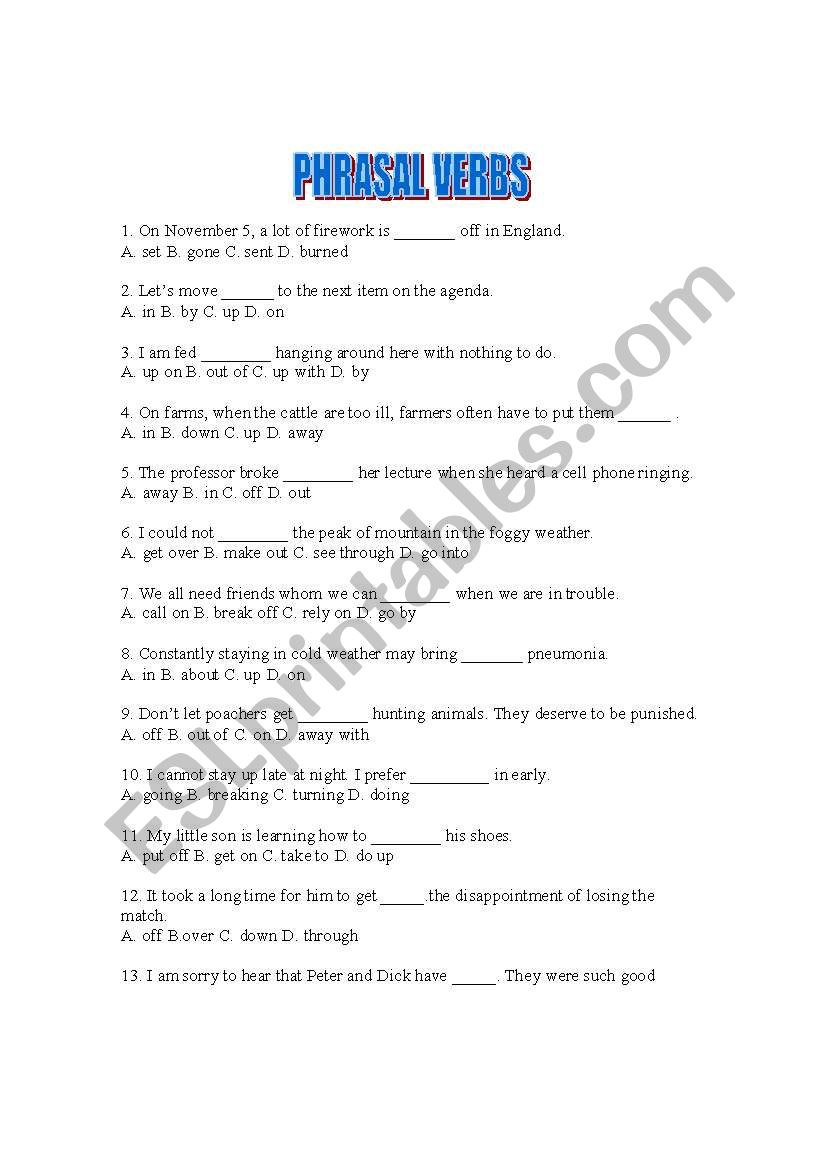 PHRASAL VERBS

1. On November 5, a lot of firework is _______ off in England.
A. set B. gone C. sent D. burned

2. Let's move ______ to the next item on the agenda.
A. in B. by C. up D. on

3. I am fed ________ hanging around here with nothing to do.
A. up on B. out of C. up with D. by

4. On farms, when the cattle are too ill, farmers often have to put them ______ .
A. in B. down C. up D. away

5. The professor broke ________ her lecture when she heard a cell phone ringing.
A. away B. in C. off D. out

6. I could not ________ the peak of mountain in the foggy weather.
A. get over B. make out C. see through D. go into

7. We all need friends whom we can ________ when we are in trouble.
A. call on B. break off C. rely on D. go by

8. Constantly staying in cold weather may bring _______ pneumonia.
A. in B. about C. up D. on

9. Don't let poachers get ________ hunting animals. They deserve to be punished.
A. off B. out of C. on D. away with

10. I cannot stay up late at night. I prefer _________ in early.
A. going B. breaking C. turning D. doing

11. My little son is learning how to ________ his shoes.
A. put off B. get on C. take to D. do up

12. It took a long time for him to get _____.the disappointment of losing the match.
A. off B.over C. down D. through

13. I am sorry to hear that Peter and Dick have _____. They were such good

ESLprintables.com